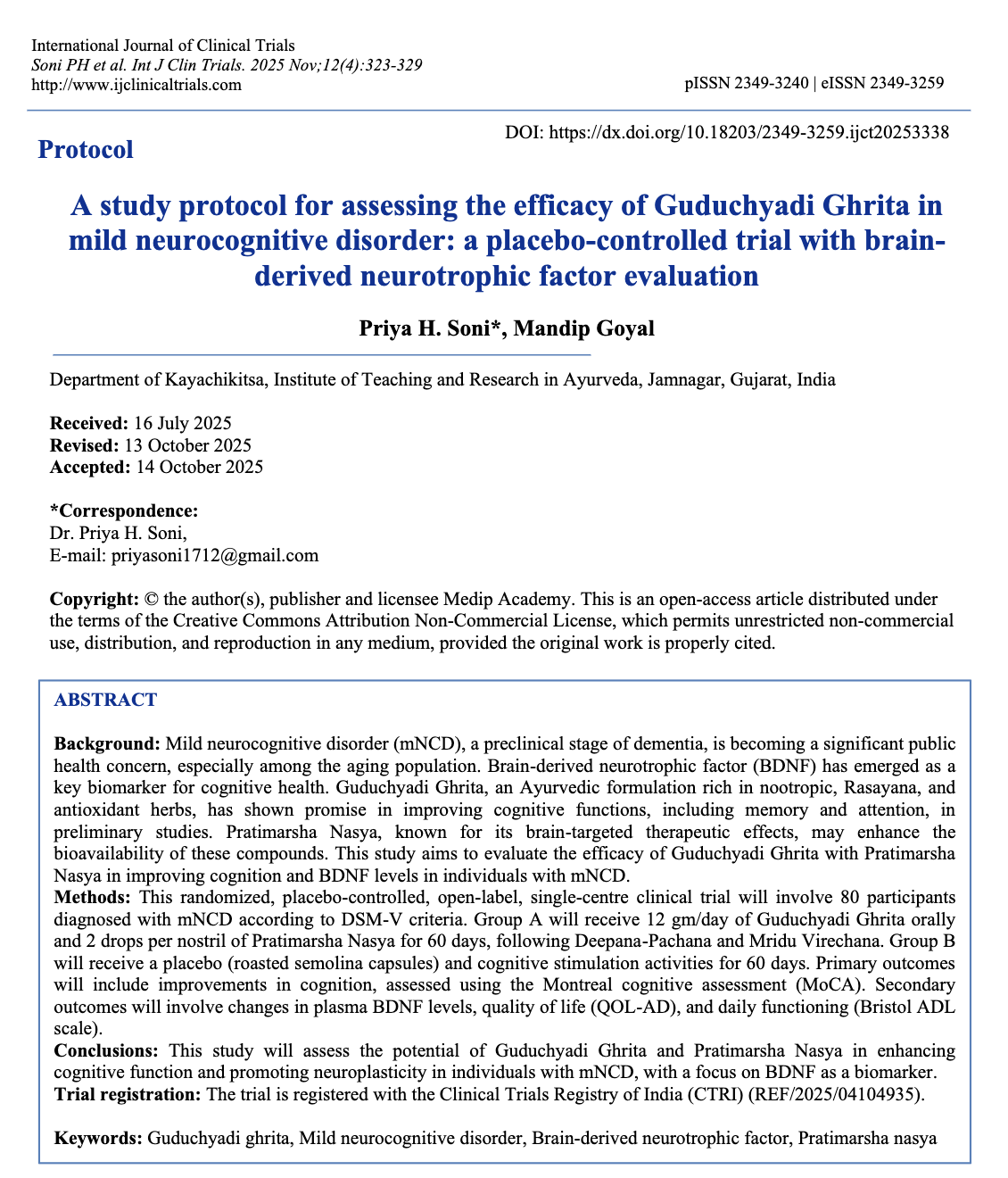 International Journal of Clinical Trials
Soni PH et al. Int J Clin Trials. 2025 Nov;12(4):323-329
http://www.ijclinicaltrials.com

pISSN 2349-3240 | eISSN 2349-3259

Protocol

DOI: https://dx.doi.org/10.18203/2349-3259.ijct20253338

A study protocol for assessing the efficacy of Guduchyadi Ghrita in mild neurocognitive disorder: a placebo-controlled trial with brain-derived neurotrophic factor evaluation

Priya H. Soni*, Mandip Goyal

Department of Kayachikitsa, Institute of Teaching and Research in Ayurveda, Jamnagar, Gujarat, India

Received: 16 July 2025
Revised: 13 October 2025
Accepted: 14 October 2025

*Correspondence:
Dr. Priya H. Soni,
E-mail: priyasoni1712@gmail.com

Copyright: © the author(s), publisher and licensee Medip Academy. This is an open-access article distributed under the terms of the Creative Commons Attribution Non-Commercial License, which permits unrestricted non-commercial use, distribution, and reproduction in any medium, provided the original work is properly cited.

ABSTRACT

Background: Mild neurocognitive disorder (mNCD), a preclinical stage of dementia, is becoming a significant public health concern, especially among the aging population. Brain-derived neurotrophic factor (BDNF) has emerged as a key biomarker for cognitive health. Guduchyadi Ghrita, an Ayurvedic formulation rich in nootropic, Rasayana, and antioxidant herbs, has shown promise in improving cognitive functions, including memory and attention, in preliminary studies. Pratimarsha Nasya, known for its brain-targeted therapeutic effects, may enhance the bioavailability of these compounds. This study aims to evaluate the efficacy of Guduchyadi Ghrita with Pratimarsha Nasya in improving cognition and BDNF levels in individuals with mNCD.
Methods: This randomized, placebo-controlled, open-label, single-centre clinical trial will involve 80 participants diagnosed with mNCD according to DSM-V criteria. Group A will receive 12 gm/day of Guduchyadi Ghrita orally and 2 drops per nostril of Pratimarsha Nasya for 60 days, following Deepana-Pachana and Mridu Virechana. Group B will receive a placebo (roasted semolina capsules) and cognitive stimulation activities for 60 days. Primary outcomes will include improvements in cognition, assessed using the Montreal cognitive assessment (MoCA). Secondary outcomes will involve changes in plasma BDNF levels, quality of life (QOL-AD), and daily functioning (Bristol ADL scale).
Conclusions: This study will assess the potential of Guduchyadi Ghrita and Pratimarsha Nasya in enhancing cognitive function and promoting neuroplasticity in individuals with mNCD, with a focus on BDNF as a biomarker.
Trial registration: The trial is registered with the Clinical Trials Registry of India (CTRI) (REF/2025/04104935).

Keywords: Guduchyadi ghrita, Mild neurocognitive disorder, Brain-derived neurotrophic factor, Pratimarsha nasya